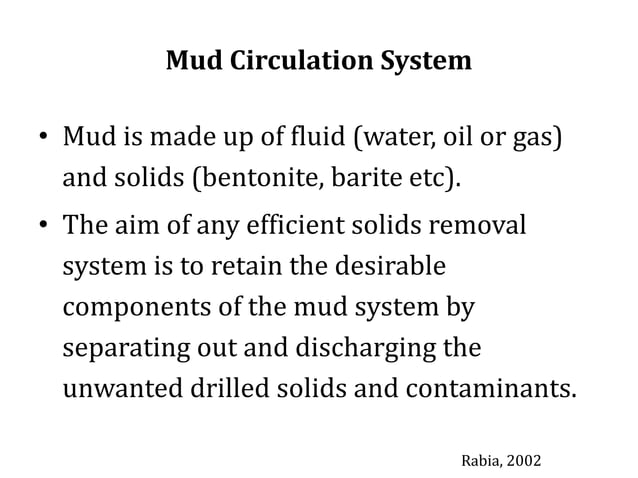 Mud Circulation System

• Mud is made up of fluid (water, oil or gas) and solids (bentonite, barite etc).

• The aim of any efficient solids removal system is to retain the desirable components of the mud system by separating out and discharging the unwanted drilled solids and contaminants.

Rabia, 2002